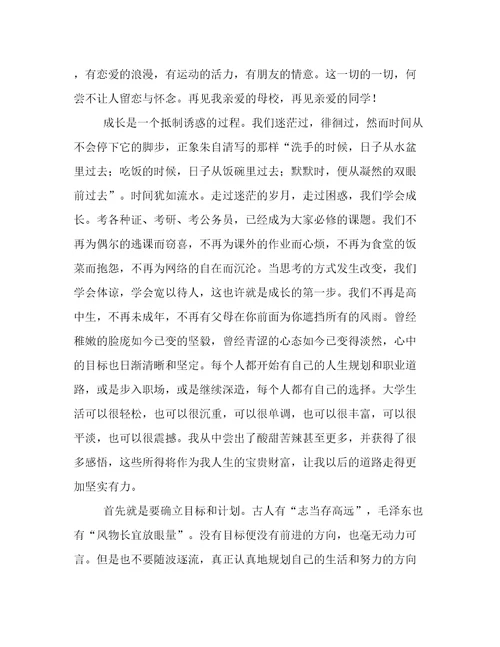 ，有恋爱的浪漫，有运动的活力，有朋友的情意。这一切的一切，何尝不让人留恋与怀念。再见我亲爱的母校，再见亲爱的同学！

成长是一个抵制诱惑的过程。我们迷茫过，徘徊过，然而时间从不会停下它的脚步，正象朱自清写的那样“洗手的时候，日子从水盆里过去；吃饭的时候，日子从饭碗里过去；默默时，便从凝然的双眼前过去”。时间犹如流水。走过迷茫的岁月，走过困惑，我们学会成长。考各种证、考研、考公务员，已经成为大家必修的课题。我们不再为偶尔的逃课而窃喜，不再为课外的作业而心烦，不再为食堂的饭菜而抱怨，不再为网络的自在而沉沦。当思考的方式发生改变，我们学会体谅，学会宽以待人，这也许就是成长的第一步。我们不再是高中生，不再未成年，不再有父母在你前面为你遮挡所有的风雨。曾经稚嫩的脸庞如今已变的坚毅，曾经青涩的心态如今已变得淡然，心中的目标也日渐清晰和坚定。每个人都开始有自己的人生规划和职业道路，或是步入职场，或是继续深造，每个人都有自己的选择。大学生活可以很轻松，也可以很沉重，可以很单调，也可以很丰富，可以很平淡，也可以很震撼。我从中尝出了酸甜苦辣甚至更多，并获得了很多感悟，这些所得将作为我人生的宝贵财富，让我以后的道路走得更加坚实有力。

首先就是要确立目标和计划。古人有“志当存高远”，毛泽东也有“风物长宜放眼量”。没有目标便没有前进的方向，也毫无动力可言。但是也不要随波逐流，真正认真地规划自己的生活和努力的方向